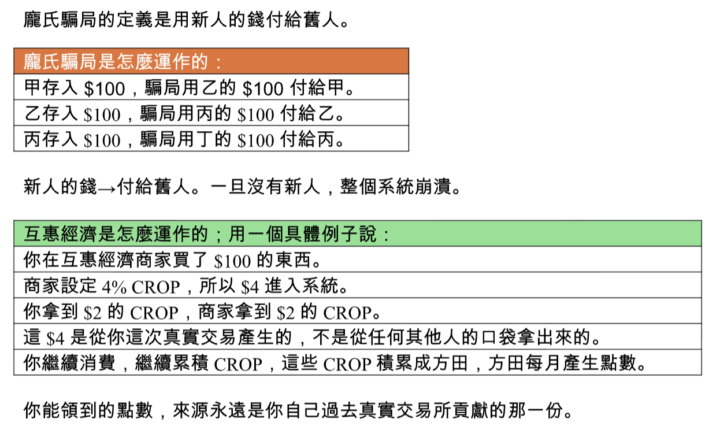 龐氏騙局的定義是用新人的錢付給舊人。

| 龐氏騙局是怎麼運作的： |
|---|
| 甲存入 \$100，騙局用乙的 \$100 付給甲。 |
| 乙存入 \$100，騙局用丙的 \$100 付給乙。 |
| 丙存入 \$100，騙局用丁的 \$100 付給丙。 |

新人的錢→付給舊人。一旦沒有新人，整個系統崩潰。

| 互惠經濟是怎麼運作的；用一個具體例子說： |
|---|
| 你在互惠經濟商家買了 \$100 的東西。 |
| 商家設定 4% CROP，所以 \$4 進入系統。 |
| 你拿到 \$2 的 CROP，商家拿到 \$2 的 CROP。 |
| 這 \$4 是從你這次真實交易產生的，不是從任何其他人的口袋拿出來的。 |
| 你繼續消費，繼續累積 CROP，這些 CROP 積累成方田，方田每月產生點數。 |

你能領到的點數，來源永遠是你自己過去真實交易所貢獻的那一份。